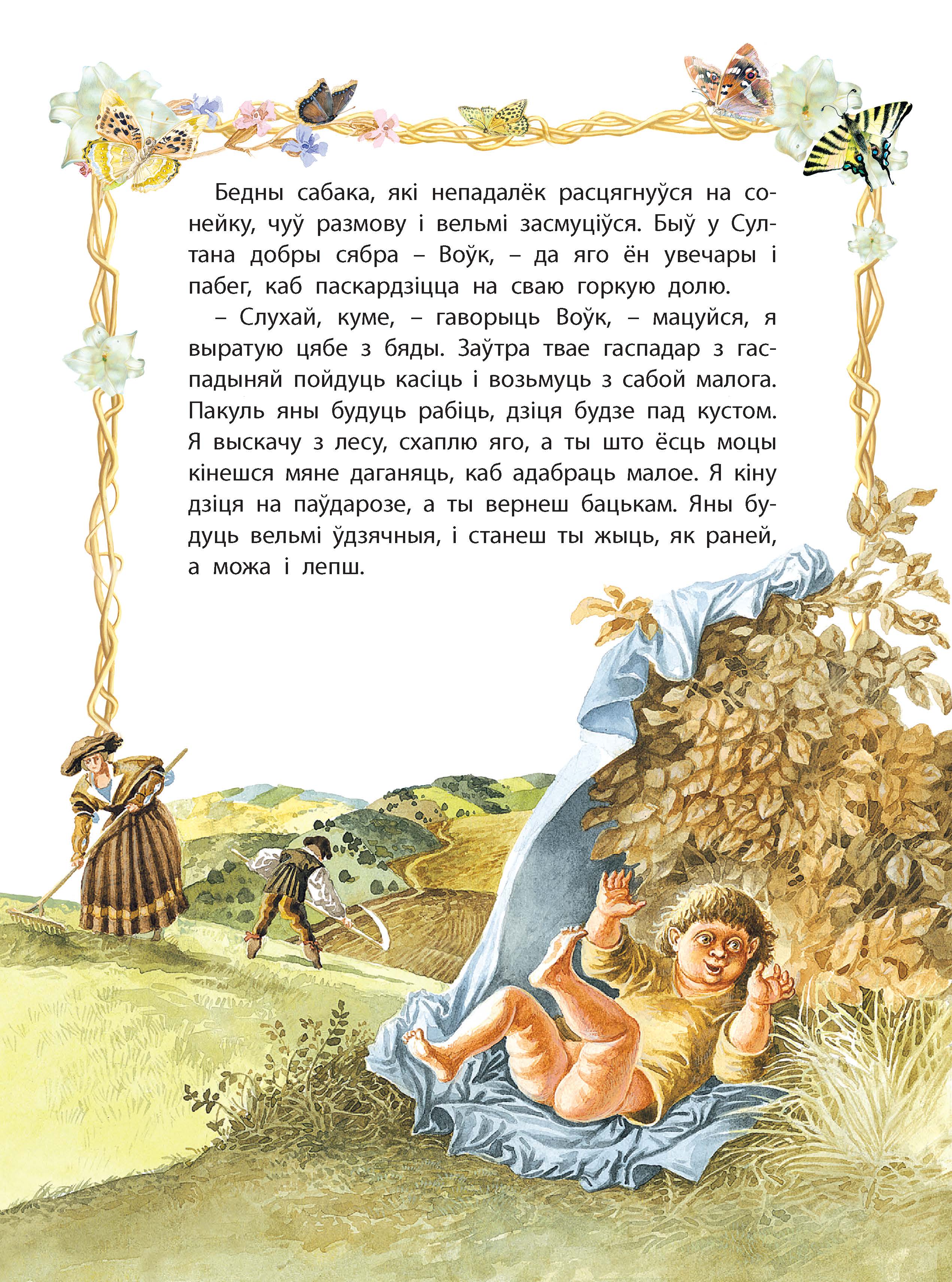 Бедны сабака, які непадалёк расцягнуўся на сонейку, чуў размову і вельмі засмуціўся. Быў у Султана добры сябра – Воўк, – да яго ён увечары і пабег, каб паскардзіцца на сваю горкую долю.

– Слухай, куме, – гаворыць Воўк, – мацуйся, я выратую цябе з бяды. Заўтра твае гаспадар з гаспадыняй пойдуць касіць і возьмуць з сабой малога. Пакуль яны будуць рабіць, дзіця будзе пад кустом. Я выскачу з лесу, схаплю яго, а ты што ёсць моцы кінешся мяне даганяць, каб адабраць малое. Я кіну дзіця на паўдарозе, а ты вернеш бацькам. Яны будуць вельмі ўдзячныя, і станеш ты жыць, як раней, а можа і лепш.